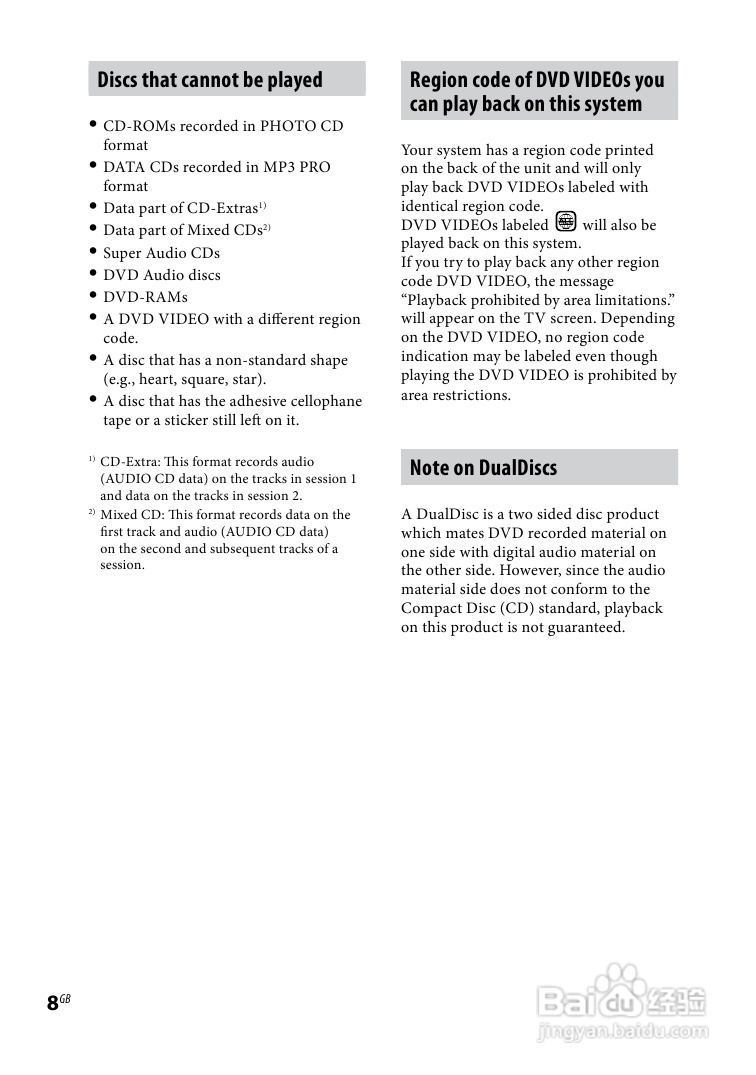 Discs that cannot be played

• CD-ROMs recorded in PHOTO CD format
• DATA CDs recorded in MP3 PRO format
• Data part of CD-Extras$^{1)}$
• Data part of Mixed CDs$^{2)}$
• Super Audio CDs
• DVD Audio discs
• DVD-RAMs
• A DVD VIDEO with a different region code.
• A disc that has a non-standard shape (e.g., heart, square, star).
• A disc that has the adhesive cellophane tape or a sticker still left on it.

$^{1)}$ CD-Extra: This format records audio (AUDIO CD data) on the tracks in session 1 and data on the tracks in session 2.
$^{2)}$ Mixed CD: This format records data on the first track and audio (AUDIO CD data) on the second and subsequent tracks of a session.

Region code of DVD VIDEOs you can play back on this system

Your system has a region code printed on the back of the unit and will only play back DVD VIDEOs labeled with identical region code.
DVD VIDEOs labeled ALL will also be played back on this system.
If you try to play back any other region code DVD VIDEO, the message “Playback prohibited by area limitations.” will appear on the TV screen. Depending on the DVD VIDEO, no region code indication may be labeled even though playing the DVD VIDEO is prohibited by area restrictions.

Note on DualDiscs

A DualDisc is a two sided disc product which mates DVD recorded material on one side with digital audio material on the other side. However, since the audio material side does not conform to the Compact Disc (CD) standard, playback on this product is not guaranteed.

8$^{GB}$

Baidu 经验
jingyan.baidu.com